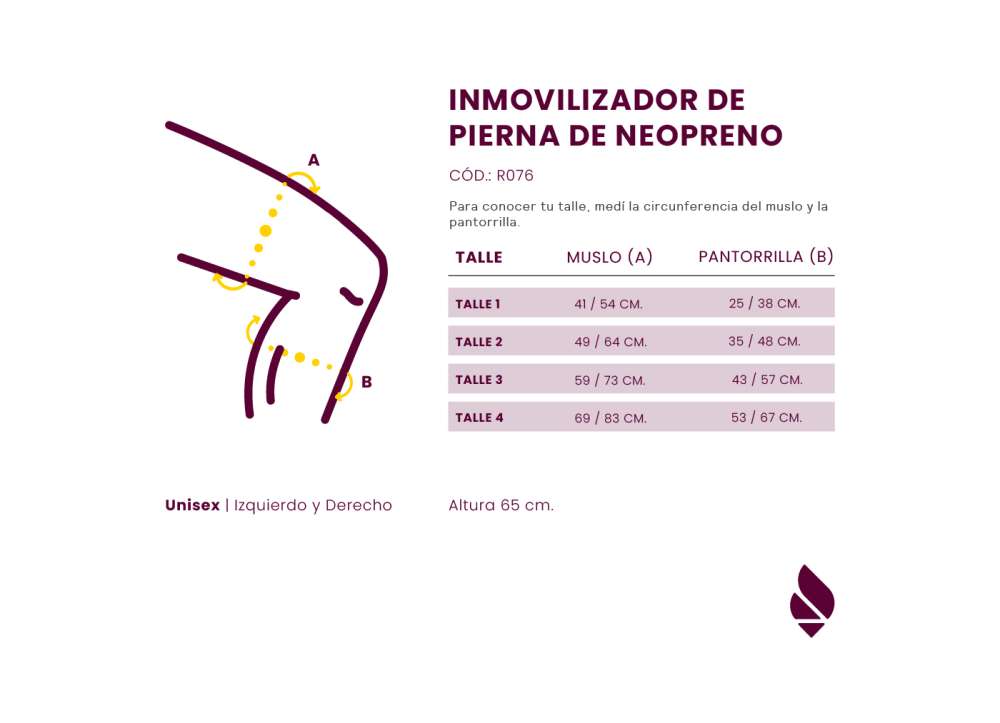 A

B

INMOVILIZADOR DE PIERNA DE NEOPRENO

CÓD.: R076

Para conocer tu talle, medí la circunferencia del muslo y la pantorrilla.

| TALLE | MUSLO (A) | PANTORRILLA (B) |
|---|---|---|
| TALLE 1 | 41 / 54 CM. | 25 / 38 CM. |
| TALLE 2 | 49 / 64 CM. | 35 / 48 CM. |
| TALLE 3 | 59 / 73 CM. | 43 / 57 CM. |
| TALLE 4 | 69 / 83 CM. | 53 / 67 CM. |

Unisex | Izquierdo y Derecho

Altura 65 cm.